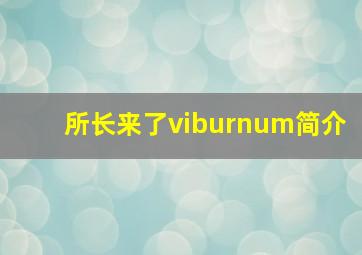 所长来了viburnum简介